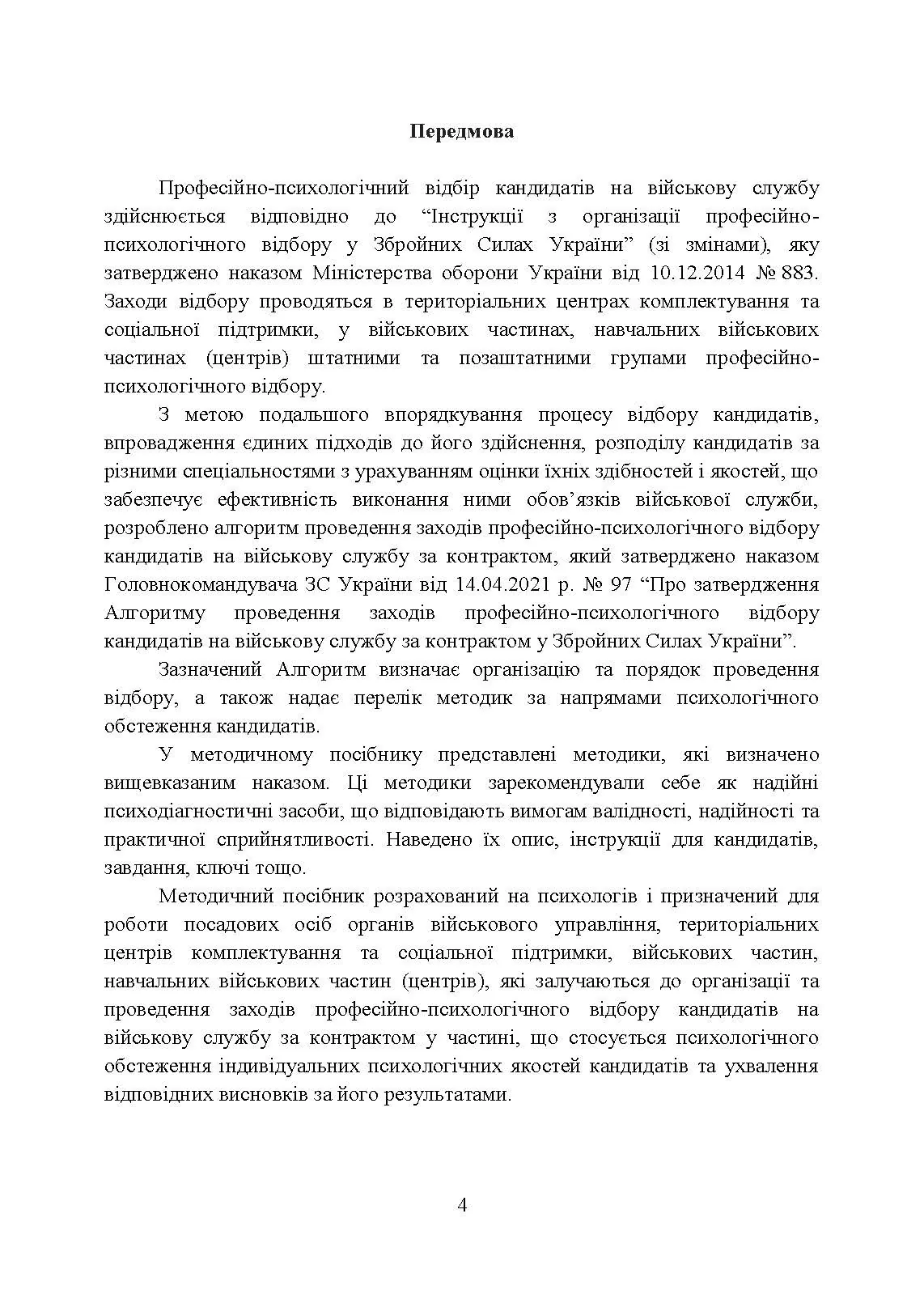 Передмова

Професійно-психологічний відбір кандидатів на військову службу здійснюється відповідно до “Інструкції з організації професійно-психологічного відбору у Збройних Силах України” (зі змінами), яку затверджено наказом Міністерства оборони України від 10.12.2014 № 883. Заходи відбору проводяться в територіальних центрах комплектування та соціальної підтримки, у військових частинах, навчальних військових частинах (центрів) штатними та позаштатними групами професійно-психологічного відбору.

З метою подальшого впорядкування процесу відбору кандидатів, впровадження єдиних підходів до його здійснення, розподілу кандидатів за різними спеціальностями з урахуванням оцінки їхніх здібностей і якостей, що забезпечує ефективність виконання ними обов’язків військової служби, розроблено алгоритм проведення заходів професійно-психологічного відбору кандидатів на військову службу за контрактом, який затверджено наказом Головнокомандувача ЗС України від 14.04.2021 р. № 97 “Про затвердження Алгоритму проведення заходів професійно-психологічного відбору кандидатів на військову службу за контрактом у Збройних Силах України”.

Зазначений Алгоритм визначає організацію та порядок проведення відбору, а також надає перелік методик за напрямами психологічного обстеження кандидатів.

У методичному посібнику представлені методики, які визначено вищевказаним наказом. Ці методики зарекомендували себе як надійні психодіагностичні засоби, що відповідають вимогам валідності, надійності та практичної сприйнятливості. Наведено їх опис, інструкції для кандидатів, завдання, ключі тощо.

Методичний посібник розрахований на психологів і призначений для роботи посадових осіб органів військового управління, територіальних центрів комплектування та соціальної підтримки, військових частин, навчальних військових частин (центрів), які залучаються до організації та проведення заходів професійно-психологічного відбору кандидатів на військову службу за контрактом у частині, що стосується психологічного обстеження індивідуальних психологічних якостей кандидатів та ухвалення відповідних висновків за його результатами.

4